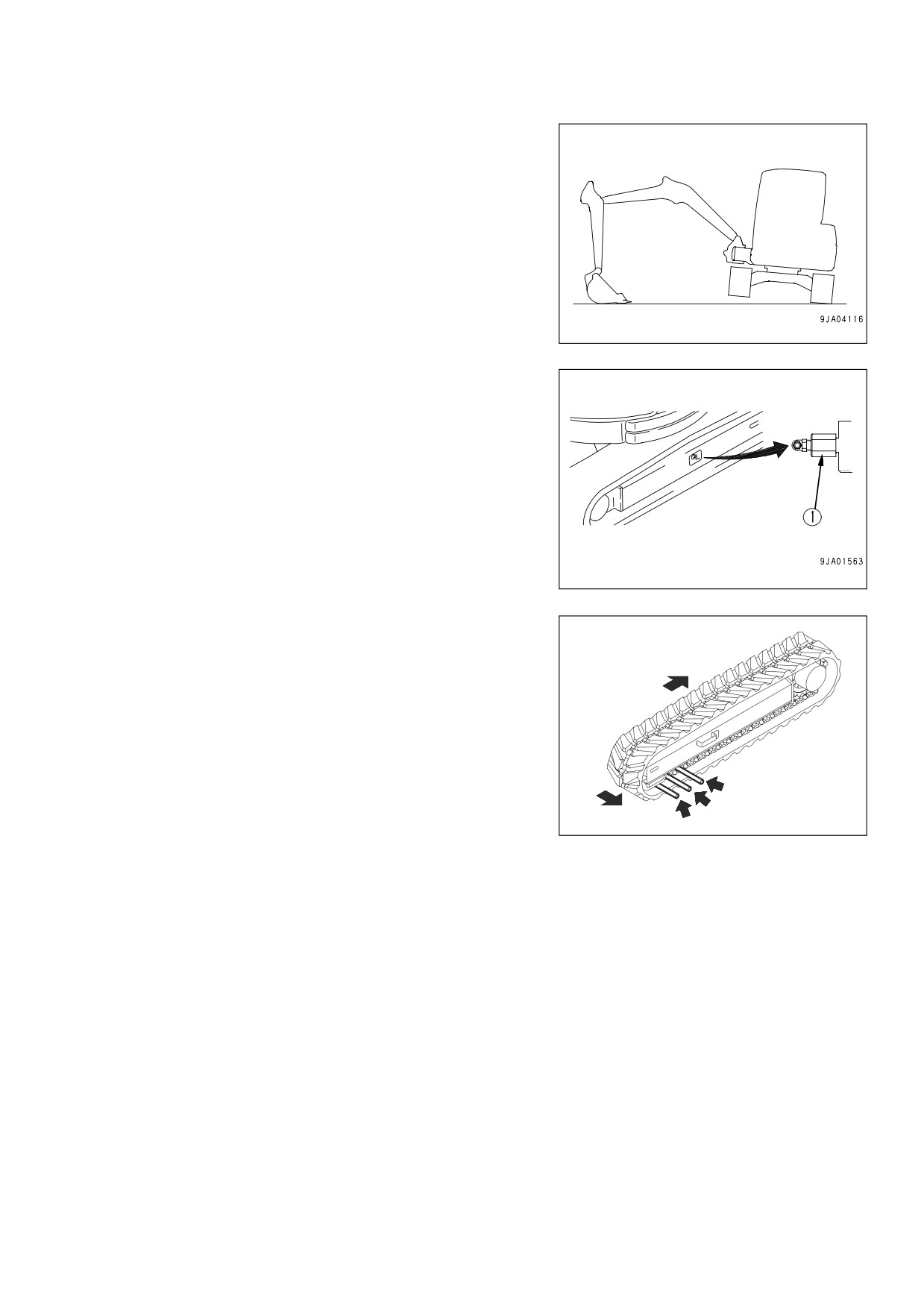 9JA04116

1

9JA01563